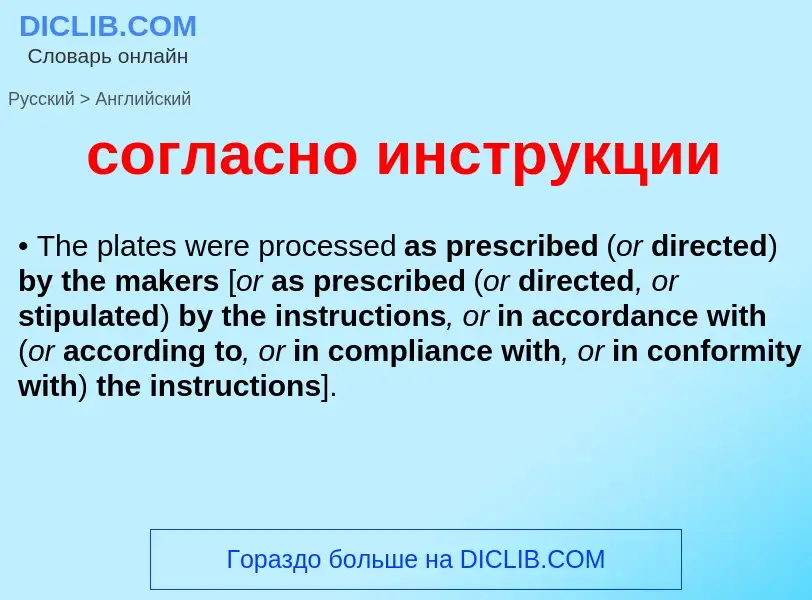 DICLIB.COM
Словарь онлайн

Русский > Английский

согласно инструкции

• The plates were processed as prescribed (or directed) by the makers [or as prescribed (or directed, or stipulated) by the instructions, or in accordance with (or according to, or in compliance with, or in conformity with) the instructions].

Гораздо больше на DICLIB.COM